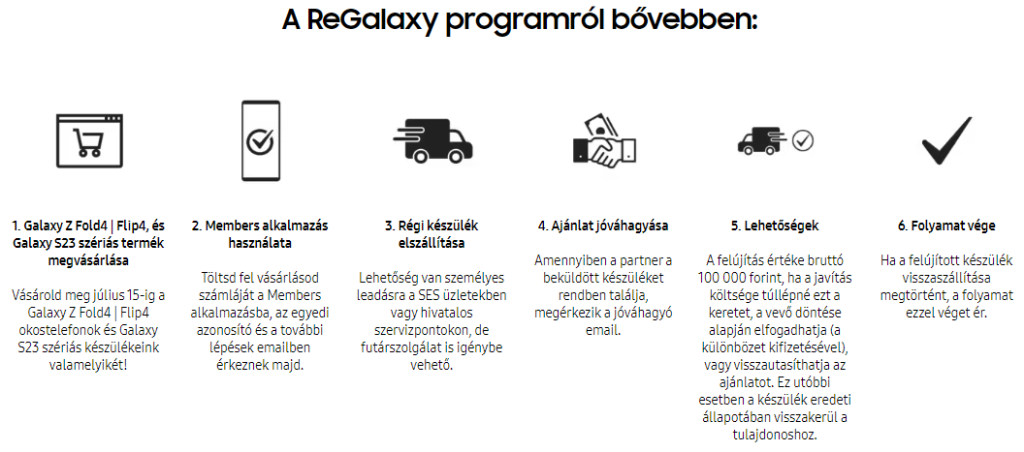 A ReGalaxy programról bővebben:

1. Galaxy Z Fold4 | Flip4, és Galaxy S23 szériás termék megvásárlása

Vásárold meg július 15-ig a Galaxy Z Fold4 | Flip4 okostelefonok és Galaxy S23 szériás készülékeink valamelyikét!

2. Members alkalmazás használata

Töltsd fel vásárlásod számláját a Members alkalmazásba, az egyedi azonosító és a további lépések emailben érkeznek majd.

3. Régi készülék elszállítása

Lehetőség van személyes leadásra a SES üzletekben vagy hivatalos szervizpontokon, de futárszolgálat is igénybe vehető.

4. Ajánlat jóváhagyása

Amennyiben a partner a beküldött készüléket rendben találja, megérkezik a jóváhagyó email.

5. Lehetőségek

A felújítás értéke bruttó 100 000 forint, ha a javítás költsége túllépné ezt a keretet, a vevő döntése alapján elfogadhatja (a különbözet kifizetésével), vagy visszautasíthatja az ajánlatot. Ez utóbbi esetben a készülék eredeti állapotában visszakerül a tulajdonoshoz.

6. Folyamat vége

Ha a felújított készülék visszaszállítása megtörtént, a folyamat ezzel véget ér.